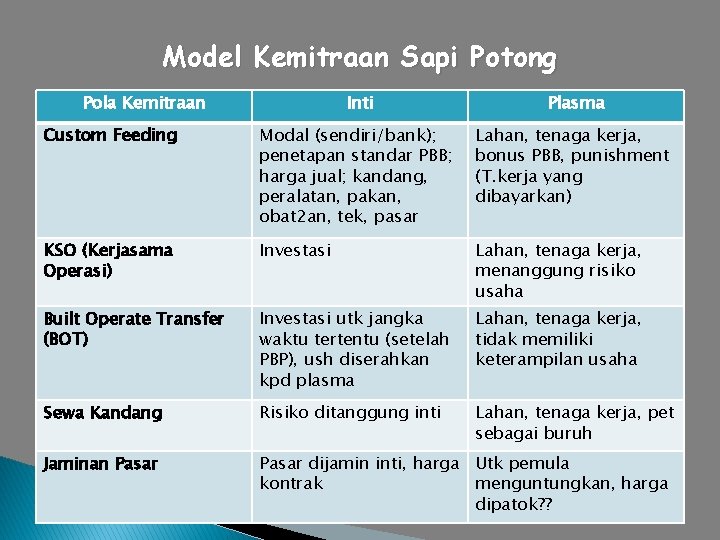 Model Kemitraan Sapi Potong

| Pola Kemitraan | Inti | Plasma |
|---|---|---|
| Custom Feeding | Modal (sendiri/bank); penetapan standar PBB; harga jual; kandang, peralatan, pakan, obat2an, tek, pasar | Lahan, tenaga kerja, bonus PBB, punishment (T.kerja yang dibayarkan) |
| KSO (Kerjasama Operasi) | Investasi | Lahan, tenaga kerja, menanggung risiko usaha |
| Built Operate Transfer (BOT) | Investasi utk jangka waktu tertentu (setelah PBP), ush diserahkan kpd plasma | Lahan, tenaga kerja, tidak memiliki keterampilan usaha |
| Sewa Kandang | Risiko ditanggung inti | Lahan, tenaga kerja, pet sebagai buruh |
| Jaminan Pasar | Pasar dijamin inti, harga kontrak | Utk pemula menguntungkan, harga dipatok?? |